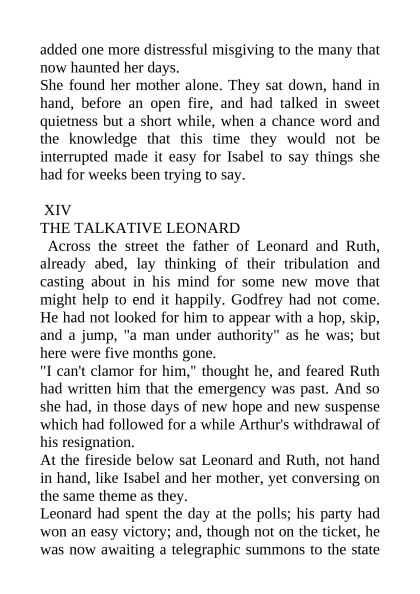 added one more distressful misgiving to the many that now haunted her days.
She found her mother alone. They sat down, hand in hand, before an open fire, and had talked in sweet quietness but a short while, when a chance word and the knowledge that this time they would not be interrupted made it easy for Isabel to say things she had for weeks been trying to say.

XIV
THE TALKATIVE LEONARD
Across the street the father of Leonard and Ruth, already abed, lay thinking of their tribulation and casting about in his mind for some new move that might help to end it happily. Godfrey had not come. He had not looked for him to appear with a hop, skip, and a jump, "a man under authority" as he was; but here were five months gone.
"I can't clamor for him," thought he, and feared Ruth had written him that the emergency was past. And so she had, in those days of new hope and new suspense which had followed for a while Arthur's withdrawal of his resignation.
At the fireside below sat Leonard and Ruth, not hand in hand, like Isabel and her mother, yet conversing on the same theme as they.
Leonard had spent the day at the polls; his party had won an easy victory; and, though not on the ticket, he was now awaiting a telegraphic summons to the state